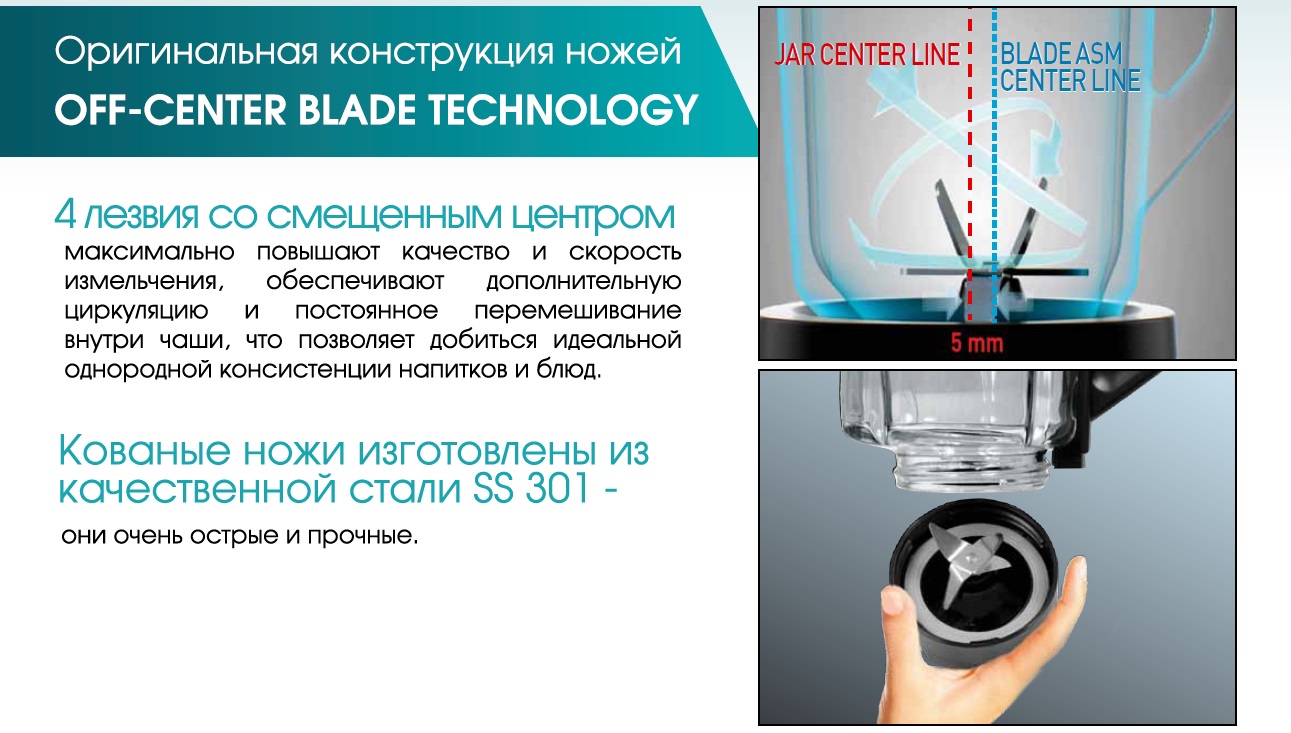 Оригинальная конструкция ножей
OFF-CENTER BLADE TECHNOLOGY

4 лезвия со смещенным центром
максимально повышают качество и скорость измельчения, обеспечивают дополнительную циркуляцию и постоянное перемешивание внутри чаши, что позволяет добиться идеальной однородной консистенции напитков и блюд.

Кованые ножи изготовлены из качественной стали SS 301 -
они очень острые и прочные.

JAR CENTER LINE
BLADE ASM
CENTER LINE
5 mm